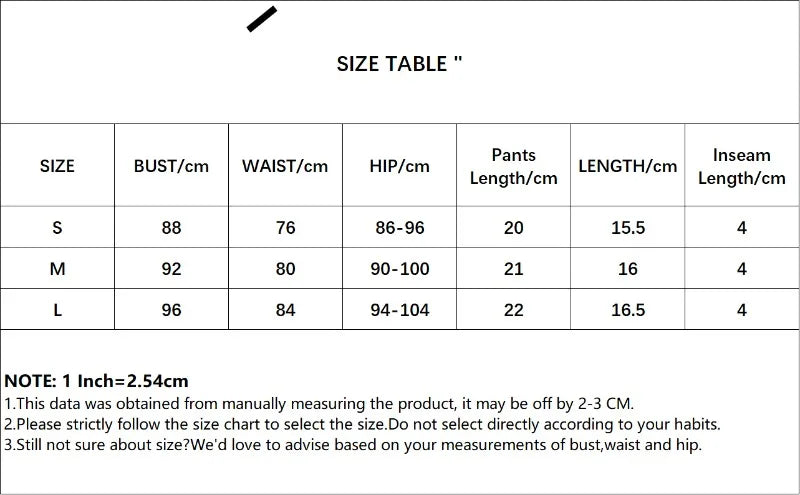 SIZE TABLE "

| SIZE | BUST/cm | WAIST/cm | HIP/cm | Pants Length/cm | LENGTH/cm | Inseam Length/cm |
|---|---|---|---|---|---|---|
| S | 88 | 76 | 86-96 | 20 | 15.5 | 4 |
| M | 92 | 80 | 90-100 | 21 | 16 | 4 |
| L | 96 | 84 | 94-104 | 22 | 16.5 | 4 |

NOTE: 1 Inch=2.54cm
1.This data was obtained from manually measuring the product, it may be off by 2-3 CM.
2.Please strictly follow the size chart to select the size.Do not select directly according to your habits.
3.Still not sure about size?We'd love to advise based on your measurements of bust,waist and hip.